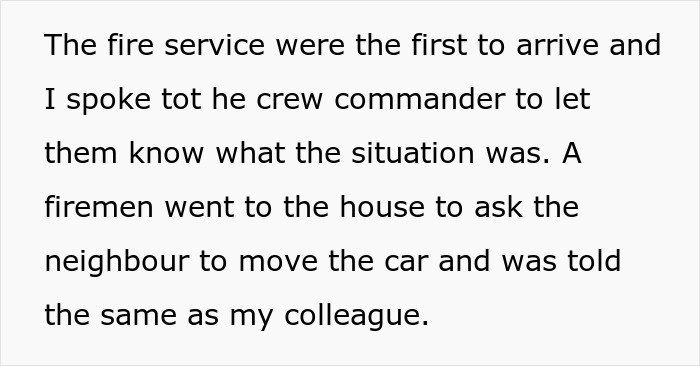 The fire service were the first to arrive and I spoke tot he crew commander to let them know what the situation was. A firemen went to the house to ask the neighbour to move the car and was told the same as my colleague.